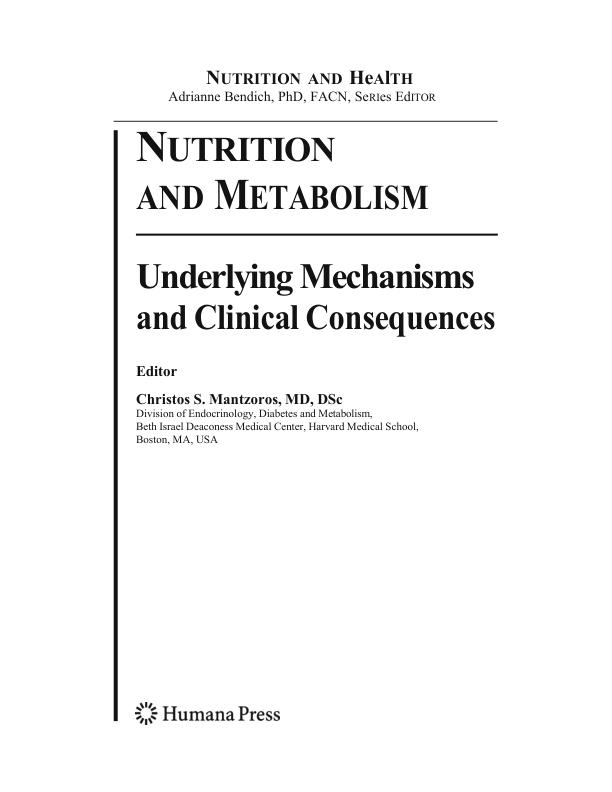 NUTRITION AND HEALTH
Adrianne Bendich, PhD, FACN, SERIES EDITOR

NUTRITION AND METABOLISM

Underlying Mechanisms and Clinical Consequences

Editor

Christos S. Mantzoros, MD, DSc
Division of Endocrinology, Diabetes and Metabolism, Beth Israel Deaconess Medical Center, Harvard Medical School, Boston, MA, USA

Humana Press